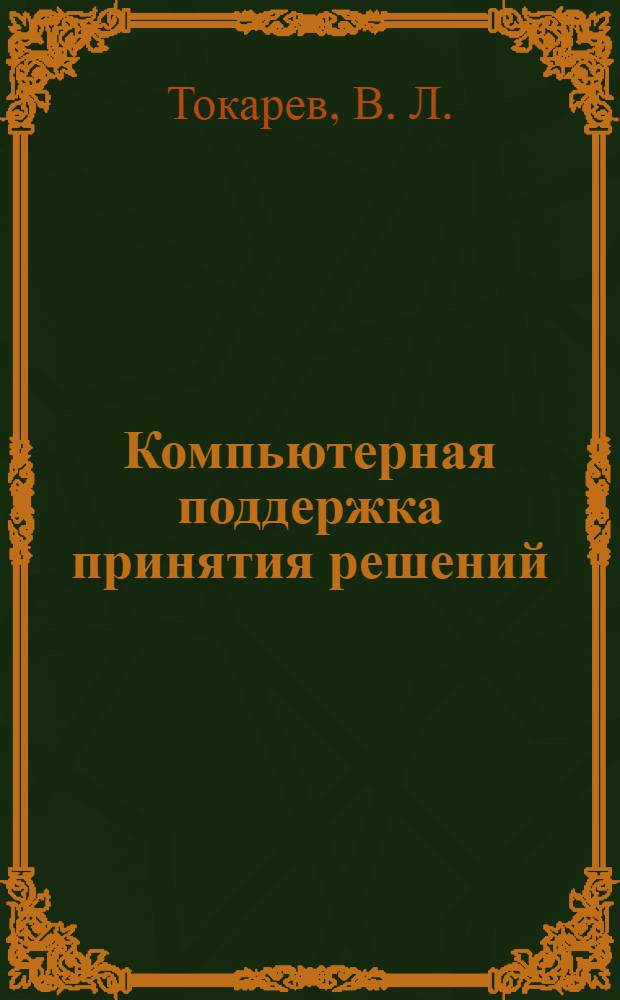 Токарев, В. Л.

Компьютерная поддержка принятия решений